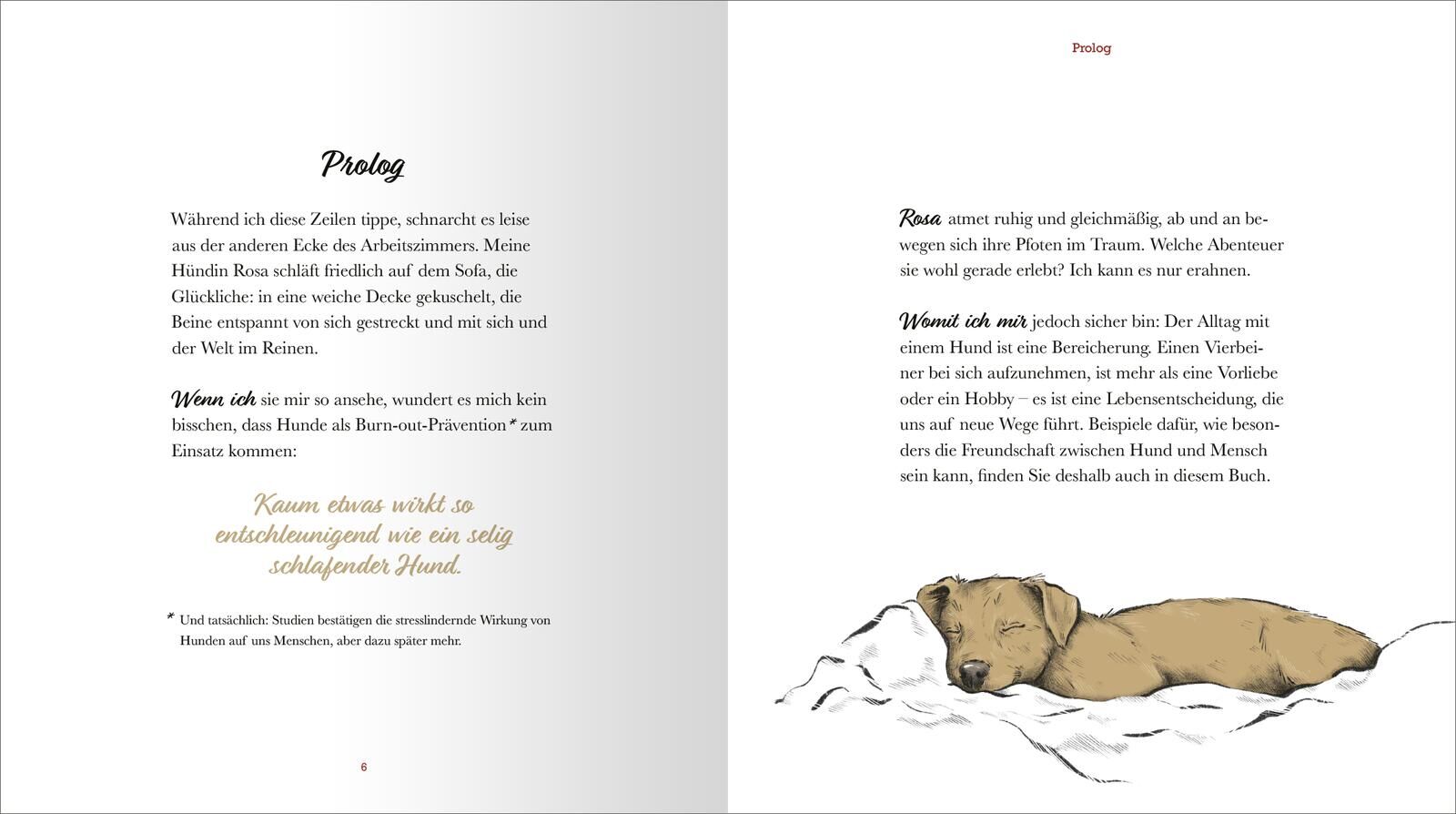 Prolog

Während ich diese Zeilen tippe, schnarcht es leise aus der anderen Ecke des Arbeitszimmers. Meine Hündin Rosa schläft friedlich auf dem Sofa, die Glückliche: in eine weiche Decke gekuschelt, die Beine entspannt von sich gestreckt und mit sich und der Welt im Reinen.

Wenn ich sie mir so ansehe, wundert es mich kein bisschen, dass Hunde als Burn-out-Prävention* zum Einsatz kommen:

Kaum etwas wirkt so entschleunigend wie ein selig schlafender Hund.

* Und tatsächlich: Studien bestätigen die stresslindernde Wirkung von Hunden auf uns Menschen, aber dazu später mehr.

6

Prolog

Rosa atmet ruhig und gleichmäßig, ab und an bewegen sich ihre Pfoten im Traum. Welche Abenteuer sie wohl gerade erlebt? Ich kann es nur erahnen.

Womit ich mir jedoch sicher bin: Der Alltag mit einem Hund ist eine Bereicherung. Einen Vierbeiner bei sich aufzunehmen, ist mehr als eine Vorliebe oder ein Hobby – es ist eine Lebensentscheidung, die uns auf neue Wege führt. Beispiele dafür, wie besonders die Freundschaft zwischen Hund und Mensch sein kann, finden Sie deshalb auch in diesem Buch.